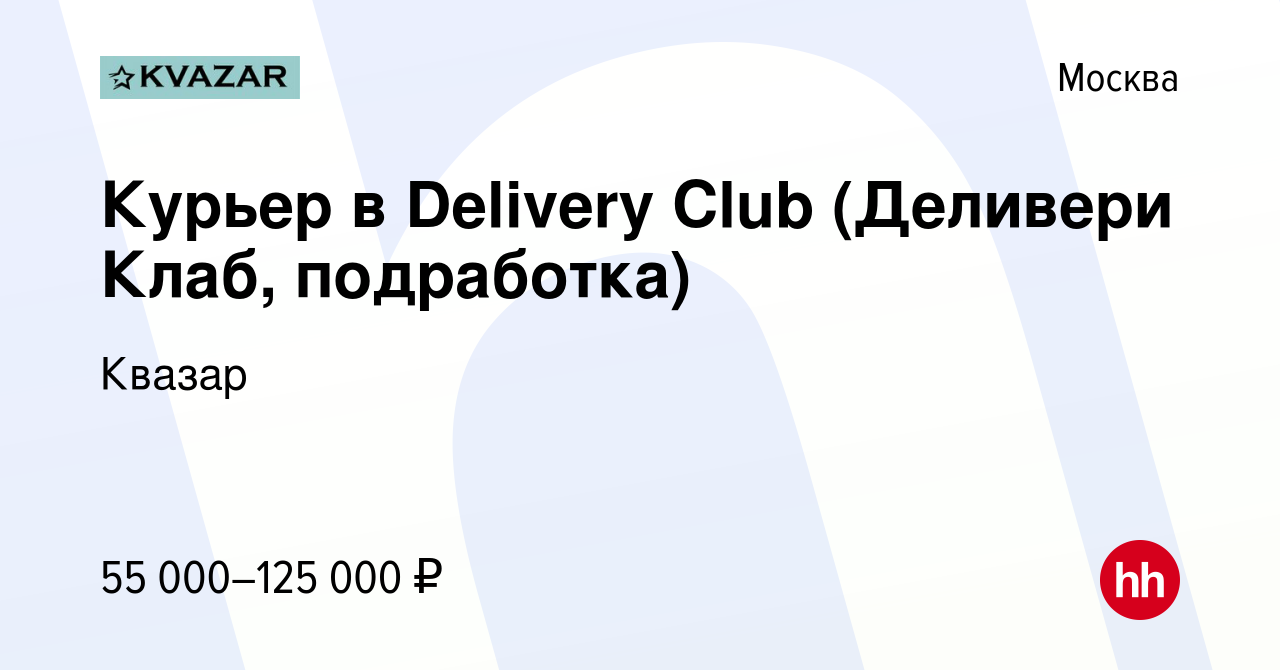 KVAZAR

Москва

Курьер в Delivery Club (Деливери Клаб, подработка)

Квазар

55 000–125 000 ₽

hh